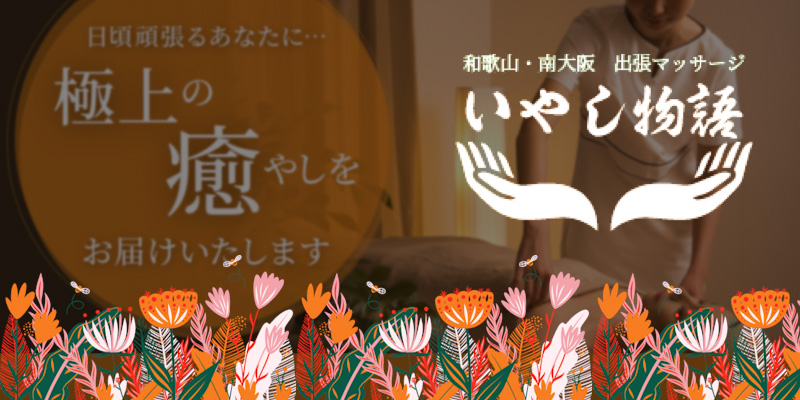 日頃頑張るあなたに…

極上の癒やしを

お届けいたします

和歌山・南大阪　出張マッサージ

いやし物語